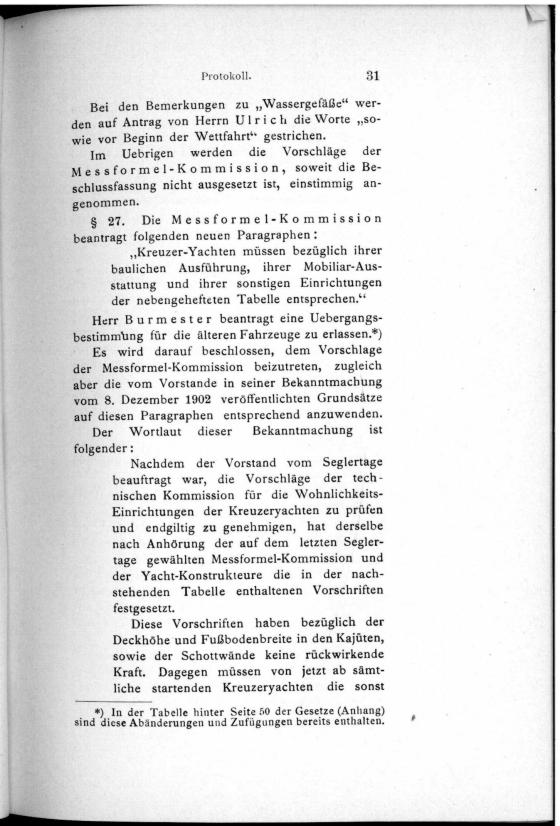 Protokoll. 31

Bei den Bemerkungen zu „Wassergefäße“ werden auf Antrag von Herrn Ulrich die Worte „sowie vor Beginn der Wettfahrt“ gestrichen.

Im Uebrigen werden die Vorschläge der Messformel-Kommission, soweit die Beschlussfassung nicht ausgesetzt ist, einstimmig angenommen.

§ 27. Die Messformel-Kommission beantragt folgenden neuen Paragraphen:

„Kreuzer-Yachten müssen bezüglich ihrer baulichen Ausführung, ihrer Mobiliar-Ausstattung und ihrer sonstigen Einrichtungen der nebengehefteten Tabelle entsprechen.“

Herr Burmester beantragt eine Uebergangsbestimmung für die älteren Fahrzeuge zu erlassen.*)

Es wird darauf beschlossen, dem Vorschlage der Messformel-Kommission beizutreten, zugleich aber die vom Vorstande in seiner Bekanntmachung vom 8. Dezember 1902 veröffentlichten Grundsätze auf diesen Paragraphen entsprechend anzuwenden. Der Wortlaut dieser Bekanntmachung ist folgender:

Nachdem der Vorstand vom Seglertage beauftragt war, die Vorschläge der technischen Kommission für die Wohnlichkeits-Einrichtungen der Kreuzeryachten zu prüfen und endgiltig zu genehmigen, hat derselbe nach Anhörung der auf dem letzten Seglertage gewählten Messformel-Kommission und der Yacht-Konstrukteure die in der nachstehenden Tabelle enthaltenen Vorschriften festgesetzt.

Diese Vorschriften haben bezüglich der Deckhöhe und Fußbodenbreite in den Kajüten, sowie der Schottwände keine rückwirkende Kraft. Dagegen müssen von jetzt ab sämtliche startenden Kreuzeryachten die sonst

*) In der Tabelle hinter Seite 50 der Gesetze (Anhang) sind diese Abänderungen und Zufügungen bereits enthalten.